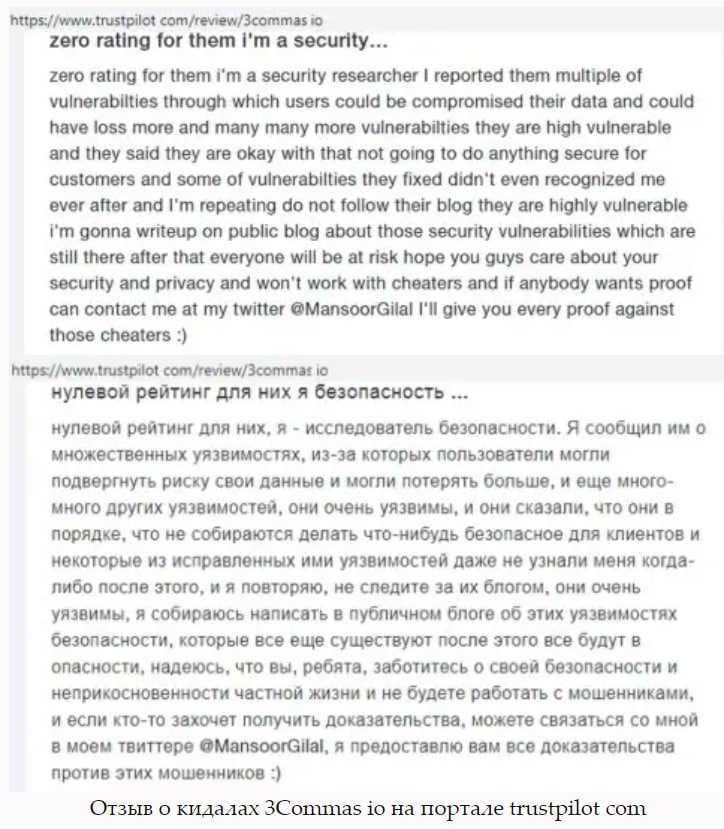 https://www.trustpilot com/review/3commas io
zero rating for them i'm a security...

zero rating for them i'm a security researcher I reported them multiple of vulnerabilties through which users could be compromised their data and could have loss more and many many more vulnerabilties they are high vulnerable and they said they are okay with that not going to do anything secure for customers and some of vulnerabilties they fixed didn't even recognized me ever after and I'm repeating do not follow their blog they are highly vulnerable i'm gonna writeup on public blog about those security vulnerabilities which are still there after that everyone will be at risk hope you guys care about your security and privacy and won't work with cheaters and if anybody wants proof can contact me at my twitter @MansoorGilal I'll give you every proof against those cheaters :)

https://www.trustpilot com/review/3commas io
нулевой рейтинг для них я безопасность ...

нулевой рейтинг для них, я - исследователь безопасности. Я сообщил им о множественных уязвимостях, из-за которых пользователи могли подвергнуть риску свои данные и могли потерять больше, и еще много-много других уязвимостей, они очень уязвимы, и они сказали, что они в порядке, что не собираются делать что-нибудь безопасное для клиентов и некоторые из исправленных ими уязвимостей даже не узнали меня когда-либо после этого, и я повторяю, не следите за их блогом, они очень уязвимы, я собираюсь написать в публичном блоге об этих уязвимостях безопасности, которые все еще существуют после этого все будут в опасности, надеюсь, что вы, ребята, заботитесь о своей безопасности и неприкосновенности частной жизни и не будете работать с мошенниками, и если кто-то захочет получить доказательства, можете связаться со мной в моем твиттере @MansoorGilal, я предоставлю вам все доказательства против этих мошенников :)

Отзыв о кидалах 3Commas io на портале trustpilot com